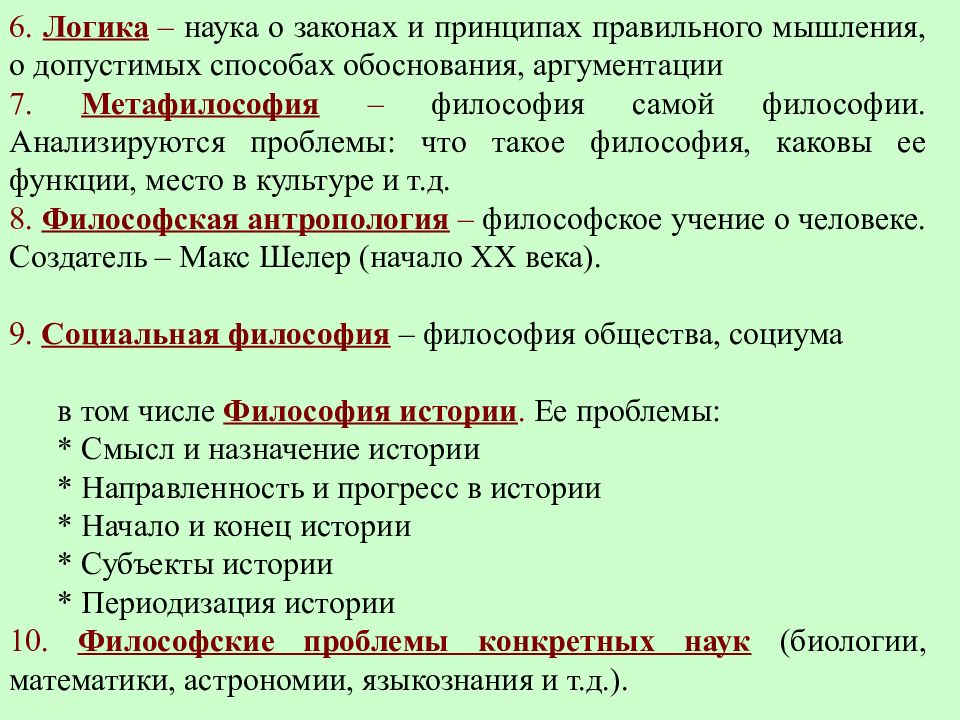 6. Логика – наука о законах и принципах правильного мышления, о допустимых способах обоснования, аргументации
7. Метафилософия – философия самой философии. Анализируются проблемы: что такое философия, каковы ее функции, место в культуре и т.д.
8. Философская антропология – философское учение о человеке. Создатель – Макс Шелер (начало XX века).

9. Социальная философия – философия общества, социума

в том числе Философия истории. Ее проблемы:
* Смысл и назначение истории
* Направленность и прогресс в истории
* Начало и конец истории
* Субъекты истории
* Периодизация истории
10. Философские проблемы конкретных наук (биологии, математики, астрономии, языкознания и т.д.).